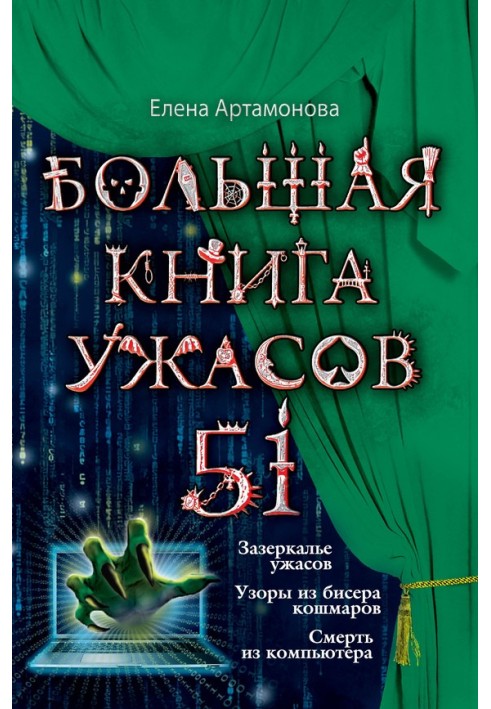 Елена Артамонова

БОЛЬШАЯ КНИГА УЖАСОВ 51

Зазеркалье ужасов

Узоры из бисера кошмаров

Смерть из компьютера